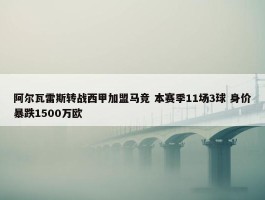 阿尔瓦雷斯转战西甲加盟马竞 本赛季11场3球 身价暴跌1500万欧